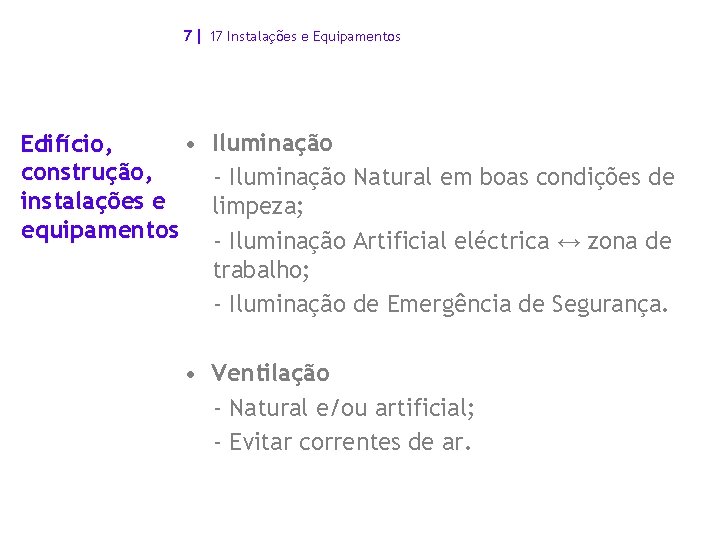 7 | 17 Instalações e Equipamentos

Edifício, construção, instalações e equipamentos

• Iluminação
- Iluminação Natural em boas condições de limpeza;
- Iluminação Artificial eléctrica ↔ zona de trabalho;
- Iluminação de Emergência de Segurança.

• Ventilação
- Natural e/ou artificial;
- Evitar correntes de ar.